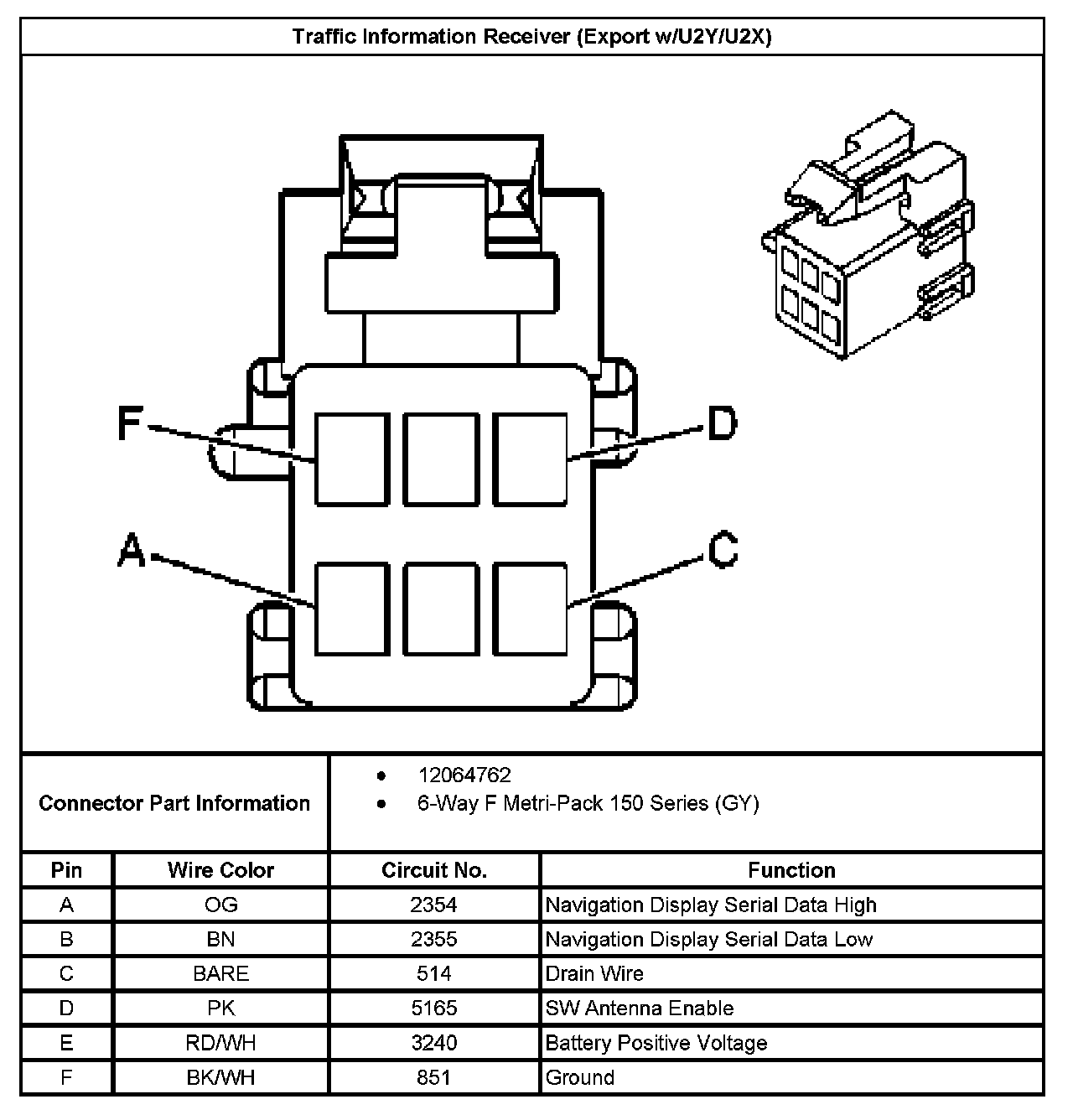 Traffic Information Receiver (Export w/U2Y/U2X)

F

D

A

C

Connector Part Information

- 12064762
- 6-Way F Metri-Pack 150 Series (GY)

| Pin | Wire Color | Circuit No. | Function |
|---|---|---|---|
| A | OG | 2354 | Navigation Display Serial Data High |
| B | BN | 2355 | Navigation Display Serial Data Low |
| C | BARE | 514 | Drain Wire |
| D | PK | 5165 | SW Antenna Enable |
| E | RD/WH | 3240 | Battery Positive Voltage |
| F | BK/WH | 851 | Ground |